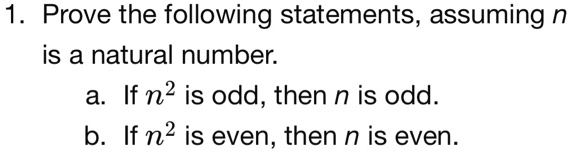 1. Prove the following statements, assuming $n$ is a natural number.

a. If $n^2$ is odd, then $n$ is odd.

b. If $n^2$ is even, then $n$ is even.